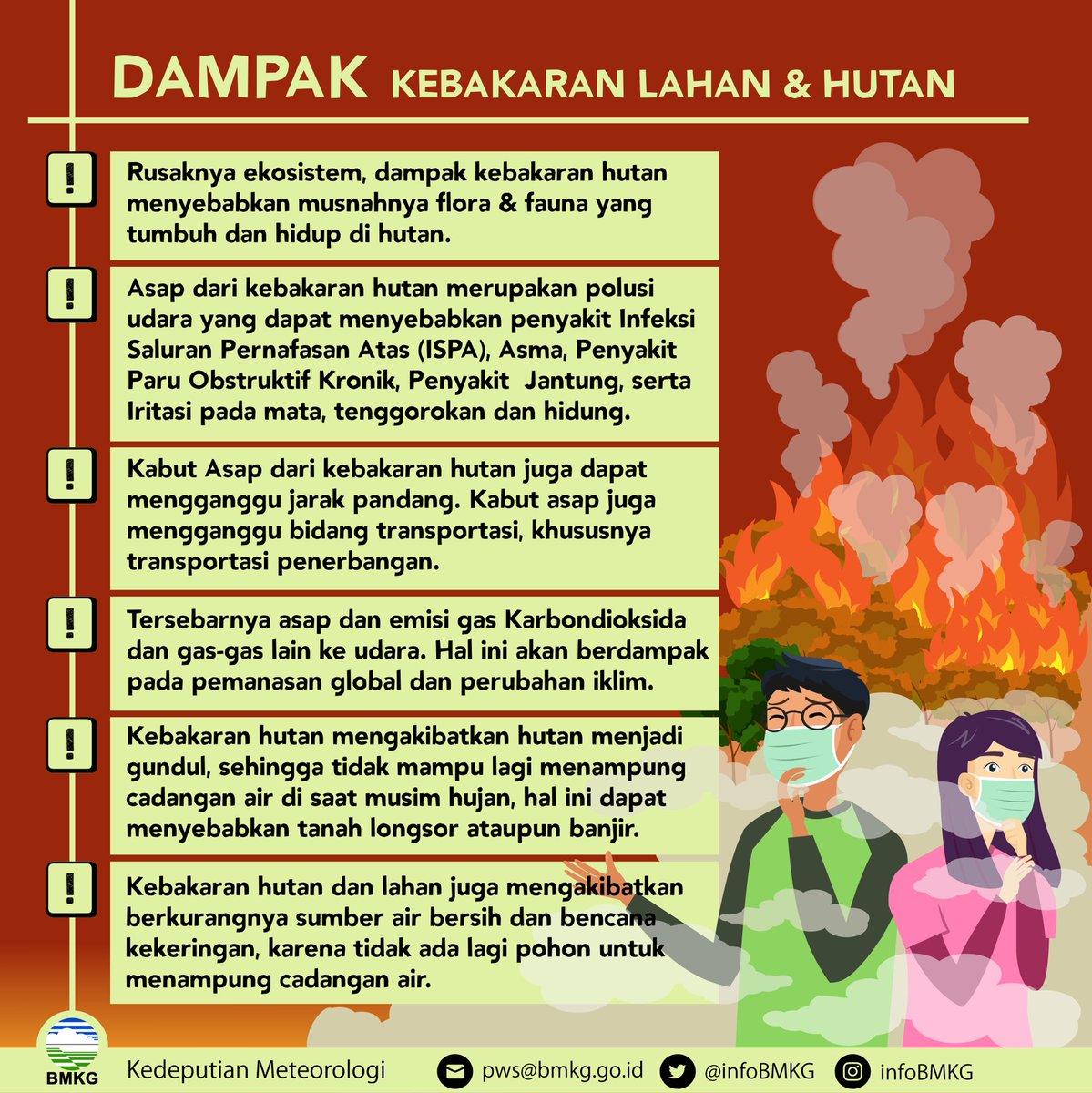 DAMPAK KEBAKARAN LAHAN & HUTAN

!

Rusaknya ekosistem, dampak kebakaran hutan menyebabkan musnahnya flora & fauna yang tumbuh dan hidup di hutan.

!

Asap dari kebakaran hutan merupakan polusi udara yang dapat menyebabkan penyakit Infeksi Saluran Pernafasan Atas (ISPA), Asma, Penyakit Paru Obstruktif Kronik, Penyakit Jantung, serta Iritasi pada mata, tenggorokan dan hidung.

!

Kabut Asap dari kebakaran hutan juga dapat mengganggu jarak pandang. Kabut asap juga mengganggu bidang transportasi, khususnya transportasi penerbangan.

!

Tersebarnya asap dan emisi gas Karbondioksida dan gas-gas lain ke udara. Hal ini akan berdampak pada pemanasan global dan perubahan iklim.

!

Kebakaran hutan mengakibatkan hutan menjadi gundul, sehingga tidak mampu lagi menampung cadangan air di saat musim hujan, hal ini dapat menyebabkan tanah longsor ataupun banjir.

!

Kebakaran hutan dan lahan juga mengakibatkan berkurangnya sumber air bersih dan bencana kekeringan, karena tidak ada lagi pohon untuk menampung cadangan air.

BMKG

Kedeputian Meteorologi

pws@bmkg.go.id

@infoBMKG

infoBMKG